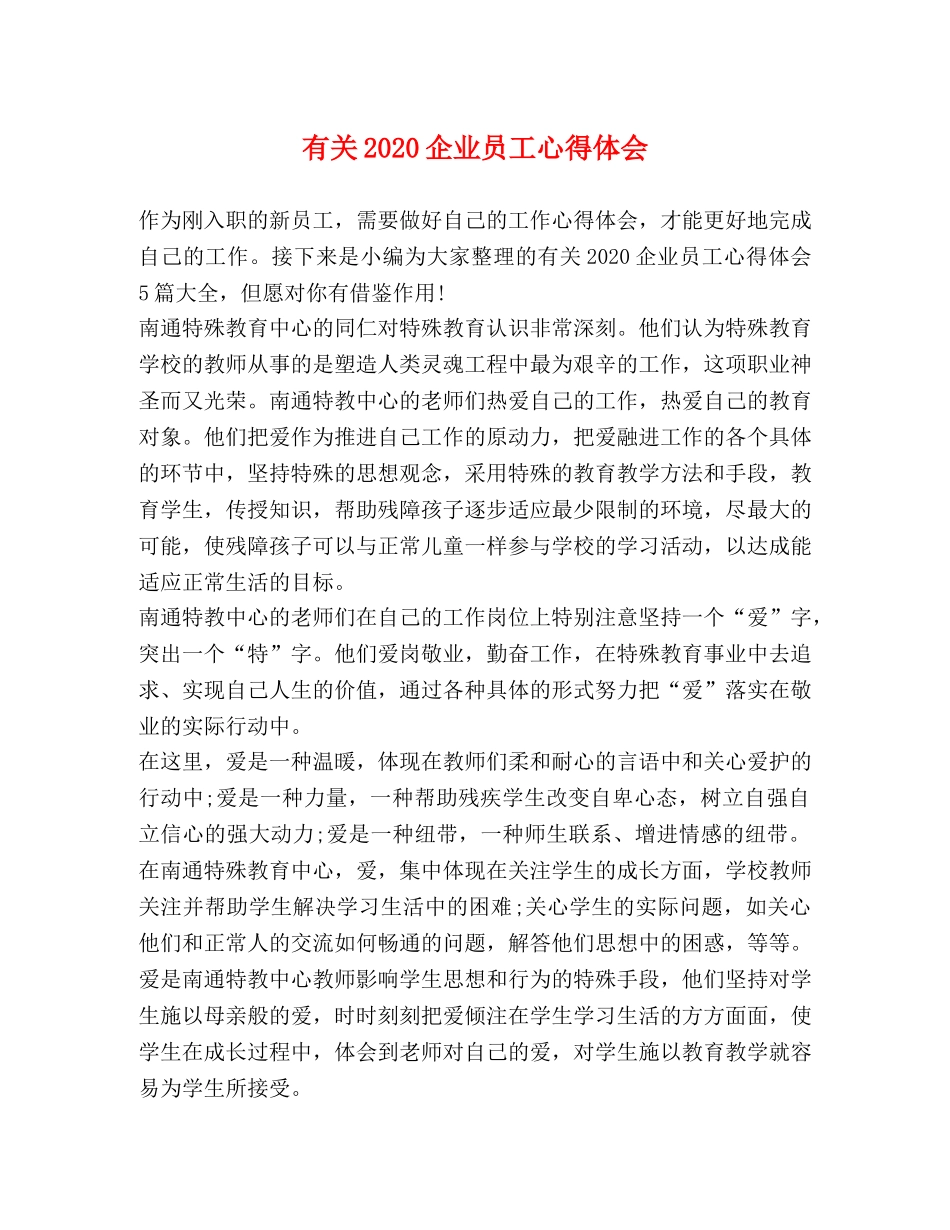 有关2020企业员工心得体会

作为刚入职的新员工，需要做好自己的工作心得体会，才能更好地完成自己的工作。接下来是小编为大家整理的有关2020企业员工心得体会5篇大全，但愿对你有借鉴作用！
南通特殊教育中心的同仁对特殊教育认识非常深刻。他们认为特殊教育学校的教师从事的是塑造人类灵魂工程中最为艰辛的工作，这项职业神圣而又光荣。南通特教中心的老师们热爱自己的工作，热爱自己的教育对象。他们把爱作为推进自己工作的原动力，把爱融进工作的各个具体的环节中，坚持特殊的思想观念，采用特殊的教育教学方法和手段，教育学生，传授知识，帮助残障孩子逐步适应最少限制的环境，尽最大的可能，使残障孩子可以与正常儿童一样参与学校的学习活动，以达成能适应正常生活的目标。
南通特教中心的老师们在自己的工作岗位上特别注意坚持一个“爱”字，突出一个“特”字。他们爱岗敬业，勤奋工作，在特殊教育事业中去追求、实现自己人生的价值，通过各种具体的形式努力把“爱”落实在敬业的实际行动中。
在这里，爱是一种温暖，体现在教师们柔和耐心的言语中和关心爱护的行动中;爱是一种力量，一种帮助残疾学生改变自卑心态，树立自强自立信心的强大动力;爱是一种纽带，一种师生联系、增进情感的纽带。
在南通特殊教育中心，爱，集中体现在关注学生的成长方面，学校教师关注并帮助学生解决学习生活中的困难;关心学生的实际问题，如关心他们和正常人的交流如何畅通的问题，解答他们思想中的困惑，等等。
爱是南通特教中心教师影响学生思想和行为的特殊手段，他们坚持对学生施以母亲般的爱，时时刻刻把爱倾注在学生学习生活的方方面面，使学生在成长过程中，体会到老师对自己的爱，对学生施以教育教学就容易为学生所接受。